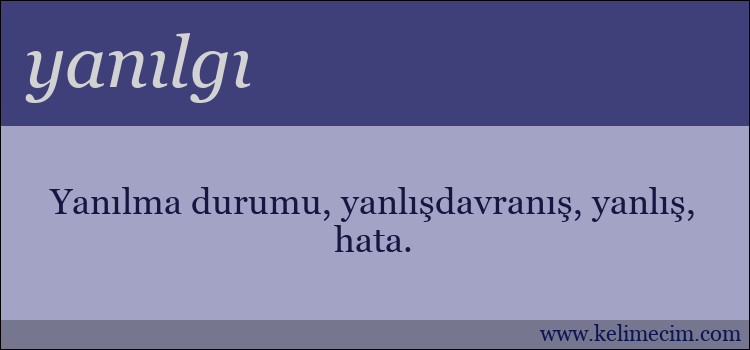 yanılgı

Yanılma durumu, yanlışdavranış, yanlış, hata.

www.kelimecim.com